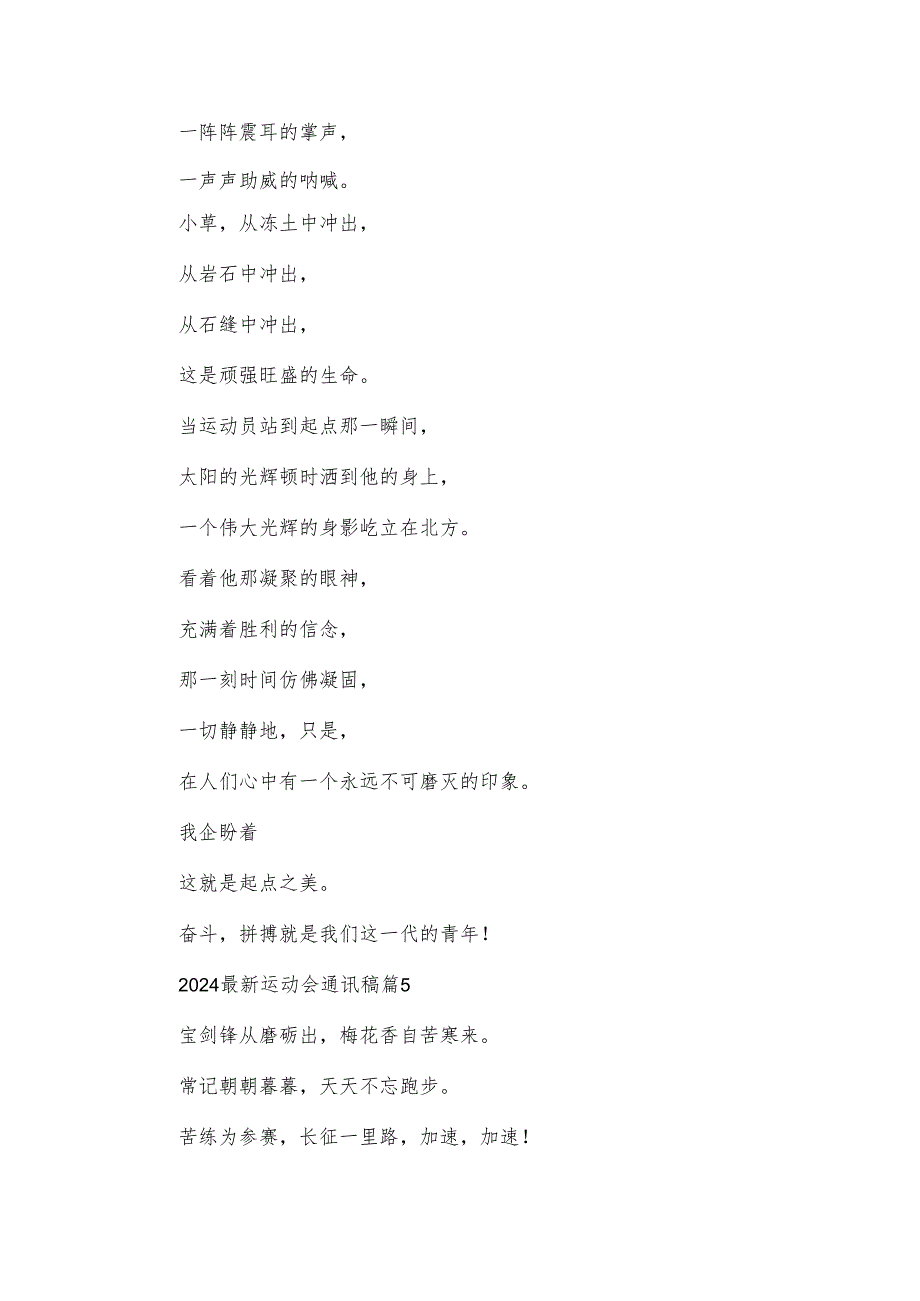 一阵阵震耳的掌声，

一声声助威的呐喊。

小草，从冻土中冲出，

从岩石中冲出，

从石缝中冲出，

这是顽强旺盛的生命。

当运动员站到起点那一瞬间，

太阳的光辉顿时洒到他的身上，

一个伟大光辉的身影屹立在北方。

看着他那凝聚的眼神，

充满着胜利的信念，

那一刻时间仿佛凝固，

一切静静地，只是，

在人们心中有一个永远不可磨灭的印象。

我企盼着

这就是起点之美。

奋斗，拼搏就是我们这一代的青年！

2024最新运动会通讯稿篇5

宝剑锋从磨砺出，梅花香自苦寒来。

常记朝朝暮暮，天天不忘跑步。

苦练为参赛，长征一里路，加速，加速！